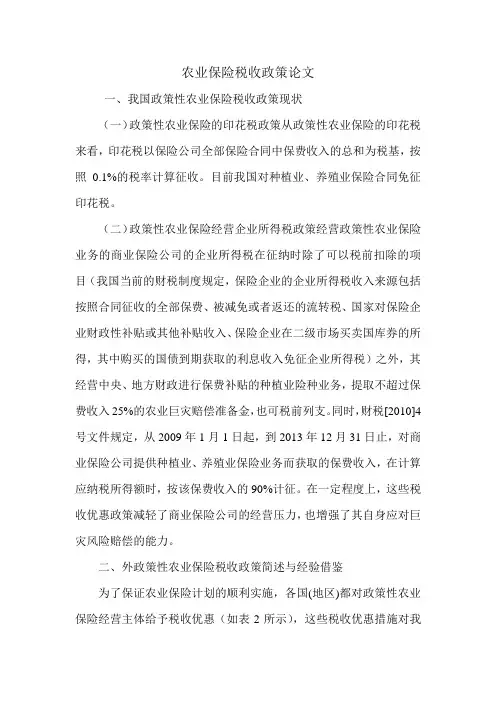 农业保险税收政策论文

一、我国政策性农业保险税收政策现状

（一）政策性农业保险的印花税政策从政策性农业保险的印花税来看，印花税以保险公司全部保险合同中保费收入的总和为税基，按照 0.1%的税率计算征收。目前我国对种植业、养殖业保险合同免征印花税。

（二）政策性农业保险经营企业所得税政策经营政策性农业保险业务的商业保险公司的企业所得税在征纳时除了可以税前扣除的项目（我国当前的财税制度规定，保险企业的企业所得税收入来源包括按照合同征收的全部保费、被减免或者返还的流转税、国家对保险企业财政性补贴或其他补贴收入、保险企业在二级市场买卖国库券的所得，其中购买的国债到期获取的利息收入免征企业所得税）之外，其经营中央、地方财政进行保费补贴的种植业险种业务，提取不超过保费收入 25%的农业巨灾赔偿准备金，也可税前列支。同时，财税[2010]4号文件规定，从 2009 年 1 月 1 日起，到 2013 年 12 月 31 日止，对商业保险公司提供种植业、养殖业保险业务而获取的保费收入，在计算应纳税所得额时，按该保费收入的 90%计征。在一定程度上，这些税收优惠政策减轻了商业保险公司的经营压力，也增强了其自身应对巨灾风险赔偿的能力。

二、外政策性农业保险税收政策简述与经验借鉴

为了保证农业保险计划的顺利实施，各国(地区)都对政策性农业保险经营主体给予税收优惠（如表 2 所示），这些税收优惠措施对我